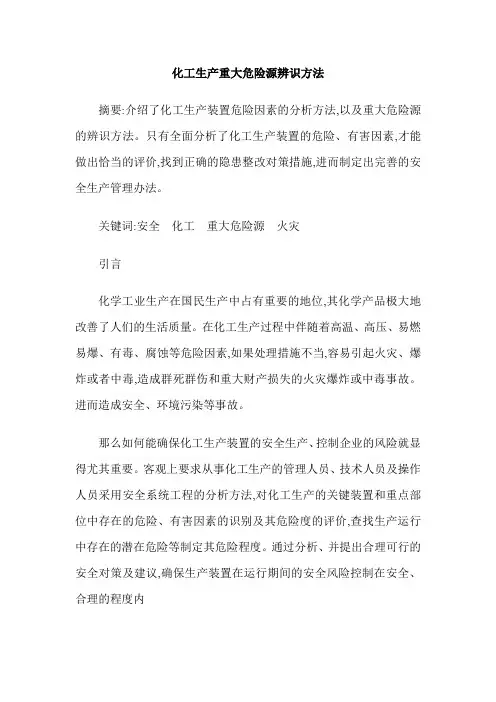 化工生产重大危险源辨识方法

摘要:介绍了化工生产装置危险因素的分析方法,以及重大危险源的辨识方法。只有全面分析了化工生产装置的危险、有害因素,才能做出恰当的评价,找到正确的隐患整改对策措施,进而制定出完善的安全生产管理办法。

关键词:安全　化工　重大危险源　火灾

引言

化学工业生产在国民生产中占有重要的地位,其化学产品极大地改善了人们的生活质量。在化工生产过程中伴随着高温、高压、易燃易爆、有毒、腐蚀等危险因素,如果处理措施不当,容易引起火灾、爆炸或者中毒,造成群死群伤和重大财产损失的火灾爆炸或中毒事故。进而造成安全、环境污染等事故。

那么如何能确保化工生产装置的安全生产、控制企业的风险就显得尤其重要。客观上要求从事化工生产的管理人员、技术人员及操作人员采用安全系统工程的分析方法,对化工生产的关键装置和重点部位中存在的危险、有害因素的识别及其危险度的评价,查找生产运行中存在的潜在危险等制定其危险程度。通过分析、并提出合理可行的安全对策及建议,确保生产装置在运行期间的安全风险控制在安全、合理的程度内